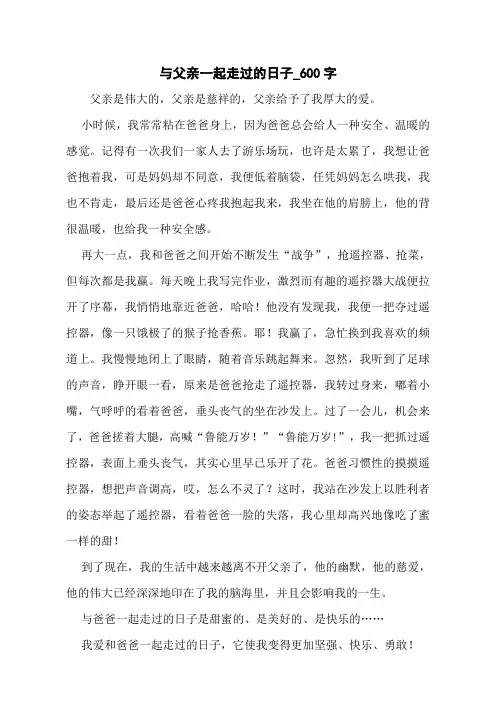 与父亲一起走过的日子_600 字

父亲是伟大的，父亲是慈祥的，父亲给予了我厚大的爱。

小时候，我常常粘在爸爸身上，因为爸爸总会给人一种安全、温暖的感觉。记得有一次我们一家人去了游乐场玩，也许是太累了，我想让爸爸抱着我，可是妈妈却不同意，我便低着脑袋，任凭妈妈怎么哄我，我也不肯走，最后还是爸爸心疼我抱起我来，我坐在他的肩膀上，他的背很温暖，也给我一种安全感。

再大一点，我和爸爸之间开始不断发生“战争”，抢遥控器、抢菜，但每次都是我赢。每天晚上我写完作业，激烈而有趣的遥控器大战便拉开了序幕，我悄悄地靠近爸爸，哈哈！他没有发现我，我便一把夺过遥控器，像一只饿极了的猴子抢香蕉。耶！我赢了，急忙换到我喜欢的频道上。我慢慢地闭上了眼睛，随着音乐跳起舞来。忽然，我听到了足球的声音，睁开眼一看，原来是爸爸抢走了遥控器，我转过身来，嘟着小嘴，气呼呼的看着爸爸，垂头丧气的坐在沙发上。过了一会儿，机会来了，爸爸搓着大腿，高喊“鲁能万岁！”“鲁能万岁！”，我一把抓过遥控器，表面上垂头丧气，其实心里早已乐开了花。爸爸习惯性的摸摸遥控器，想把声音调高，哎，怎么不灵了？这时，我站在沙发上以胜利者的姿态举起了遥控器，看着爸爸一脸的失落，我心里却高兴地像吃了蜜一样的甜！

到了现在，我的生活中越来越离不开父亲了，他的幽默，他的慈爱，他的伟大已经深深地印在了我的脑海里，并且会影响我的一生。

与爸爸一起走过的日子是甜蜜的、是美好的、是快乐的……

我爱和爸爸一起走过的日子，它使我变得更加坚强、快乐、勇敢！